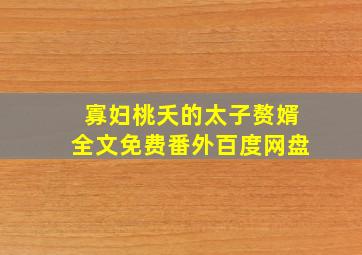 寡妇桃夭的太子赘婿
全文免费番外百度网盘